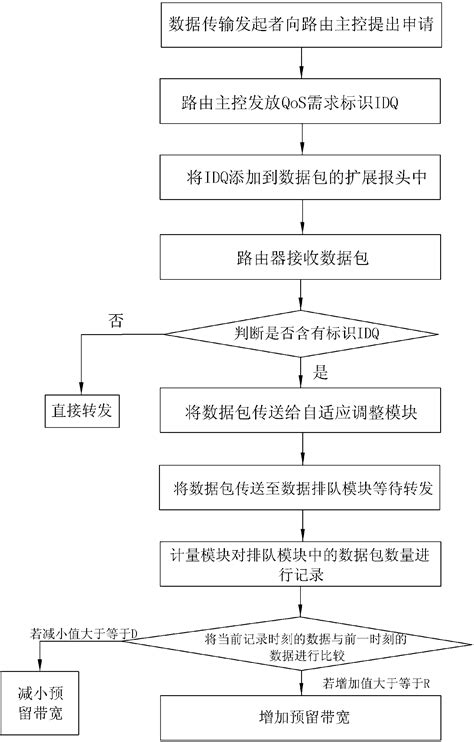 数据传输发起者向路由主控提出申请

路由主控发放QoS需求标识IDQ

将IDQ添加到数据包的扩展报头中

路由器接收数据包

否

判断是否含有标识IDQ

是

直接转发

将数据包传送给自适应调整模块

将数据包传送至数据排队模块等待转发

计量模块对排队模块中的数据包数量进行记录

若减小值大于等于D

将当前记录时刻的数据与前一时刻的数据进行比较

若增加值大于等于R

减小预留带宽

增加预留带宽